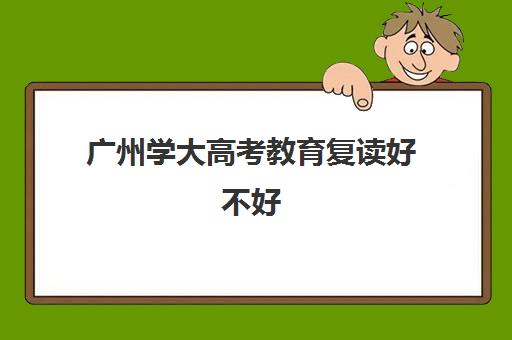 广州学大高考教育复读好不好